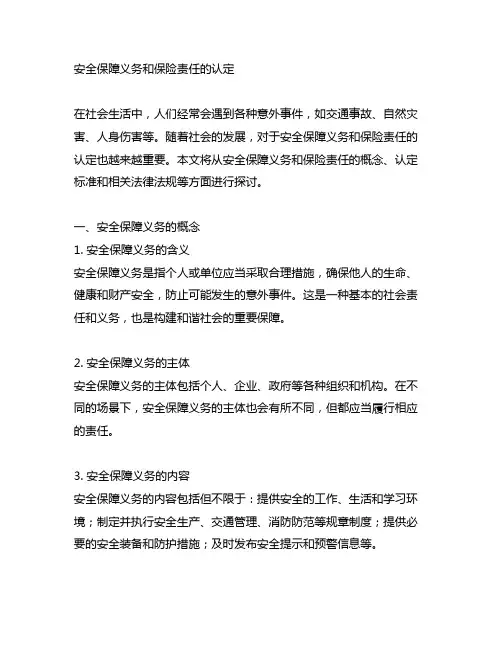 安全保障义务和保险责任的认定

在社会生活中，人们经常会遇到各种意外事件，如交通事故、自然灾害、人身伤害等。随着社会的发展，对于安全保障义务和保险责任的认定也越来越重要。本文将从安全保障义务和保险责任的概念、认定标准和相关法律法规等方面进行探讨。

一、安全保障义务的概念
1. 安全保障义务的含义
安全保障义务是指个人或单位应当采取合理措施，确保他人的生命、健康和财产安全，防止可能发生的意外事件。这是一种基本的社会责任和义务，也是构建和谐社会的重要保障。

2. 安全保障义务的主体
安全保障义务的主体包括个人、企业、政府等各种组织和机构。在不同的场景下，安全保障义务的主体也会有所不同，但都应当履行相应的责任。

3. 安全保障义务的内容
安全保障义务的内容包括但不限于：提供安全的工作、生活和学习环境；制定并执行安全生产、交通管理、消防防范等规章制度；提供必要的安全装备和防护措施；及时发布安全提示和预警信息等。